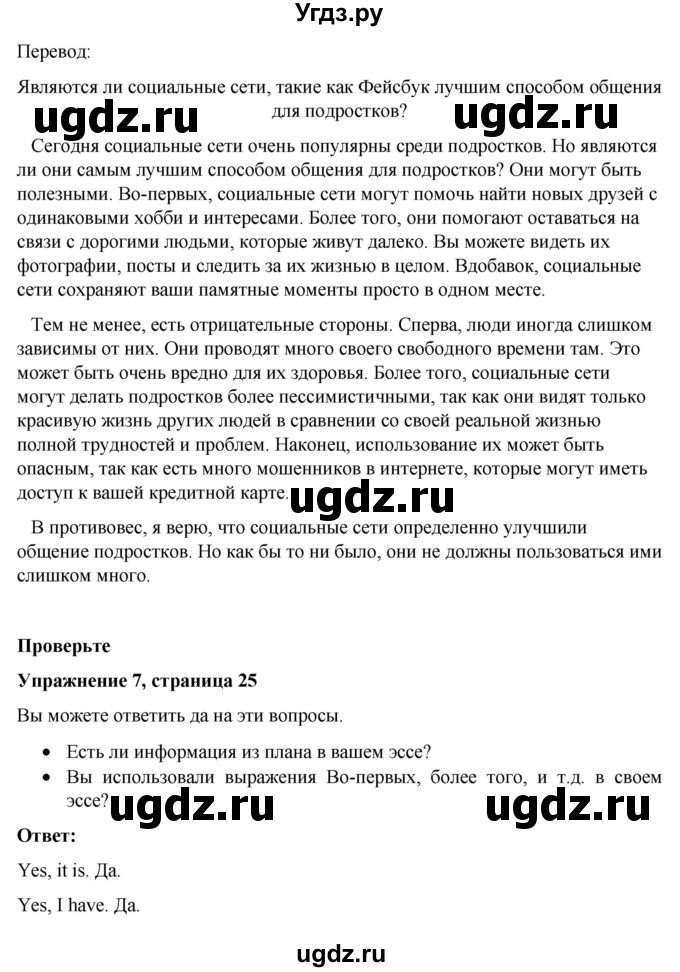 Угдз.ру

Перевод:

Являются ли социальные сети, такие как Фейсбук лучшим способом общения для подростков?

ugdz.ru ugdz.ru

Сегодня социальные сети очень популярны среди подростков. Но являются ли они самым лучшим способом общения для подростков? Они могут быть полезными. Во-первых, социальные сети могут помочь найти новых друзей с одинаковыми хобби и интересами. Более того, они помогают оставаться на связи с дорогими людьми, которые живут далеко. Вы можете видеть их фотографии, посты и следить за их жизнью в целом. Вдобавок, социальные сети сохраняют ваши памятные моменты просто в одном месте.

Тем не менее, есть отрицательные стороны. Сперва, люди иногда слишком зависимы от них. Они проводят много своего свободного времени там. Это может быть очень вредно для их здоровья. Более того, социальные сети могут делать подростков более пессимистичными, так как они видят только красивую жизнь других людей в сравнении со своей реальной жизнью полной трудностей и проблем. Наконец, использование их может быть опасным, так как есть много мошенников в интернете, которые могут иметь доступ к вашей кредитной карте.

ugdz.ru

В противовес, я верю, что социальные сети определенно улучшили общение подростков. Но как бы то ни было, они не должны пользоваться ими слишком много.

Проверьте

Упражнение 7, страница 25

Вы можете ответить да на эти вопросы.

• Есть ли информация из плана в вашем эссе?
• Вы использовали выражения Во-первых, более того, и т.д. в своем эссе?

ugdz.ru ugdz.ru

Ответ:

Yes, it is. Да.

Yes, I have. Да.

ugdz.ru